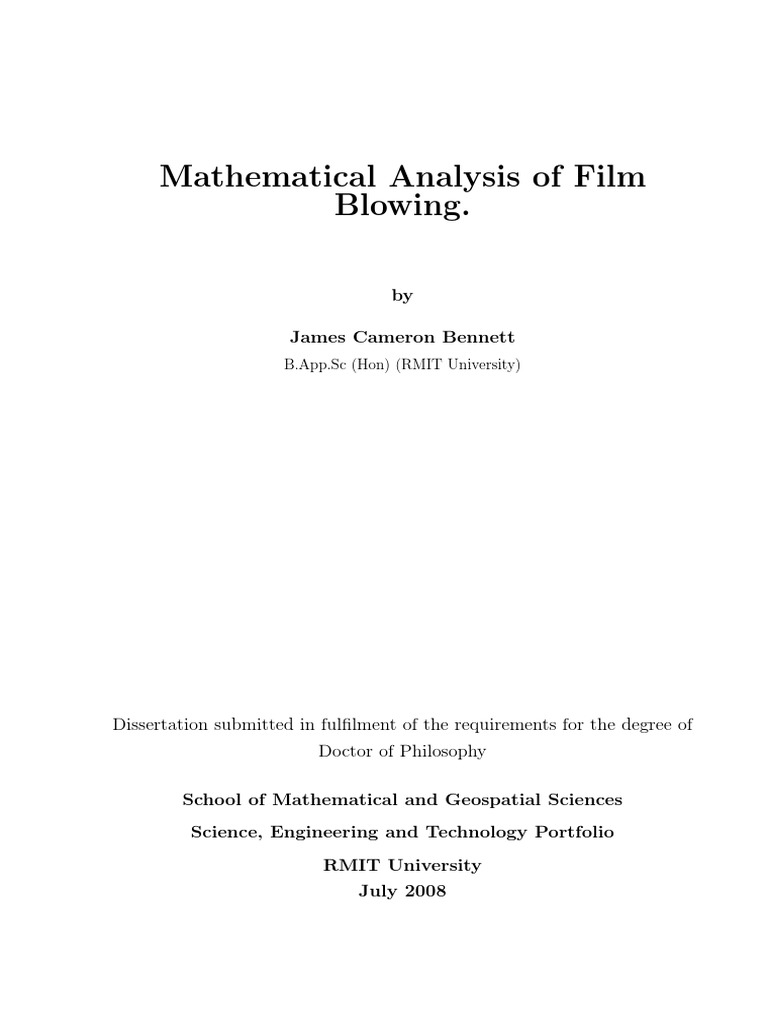 Mathematical Analysis of Film Blowing.

by

James Cameron Bennett

B.App.Sc (Hon) (RMIT University)

Dissertation submitted in fulfilment of the requirements for the degree of Doctor of Philosophy

School of Mathematical and Geospatial Sciences

Science, Engineering and Technology Portfolio

RMIT University

July 2008